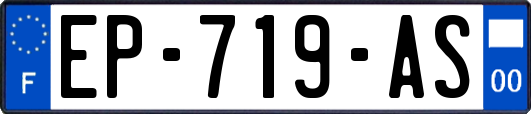 F
EP-719-AS
00